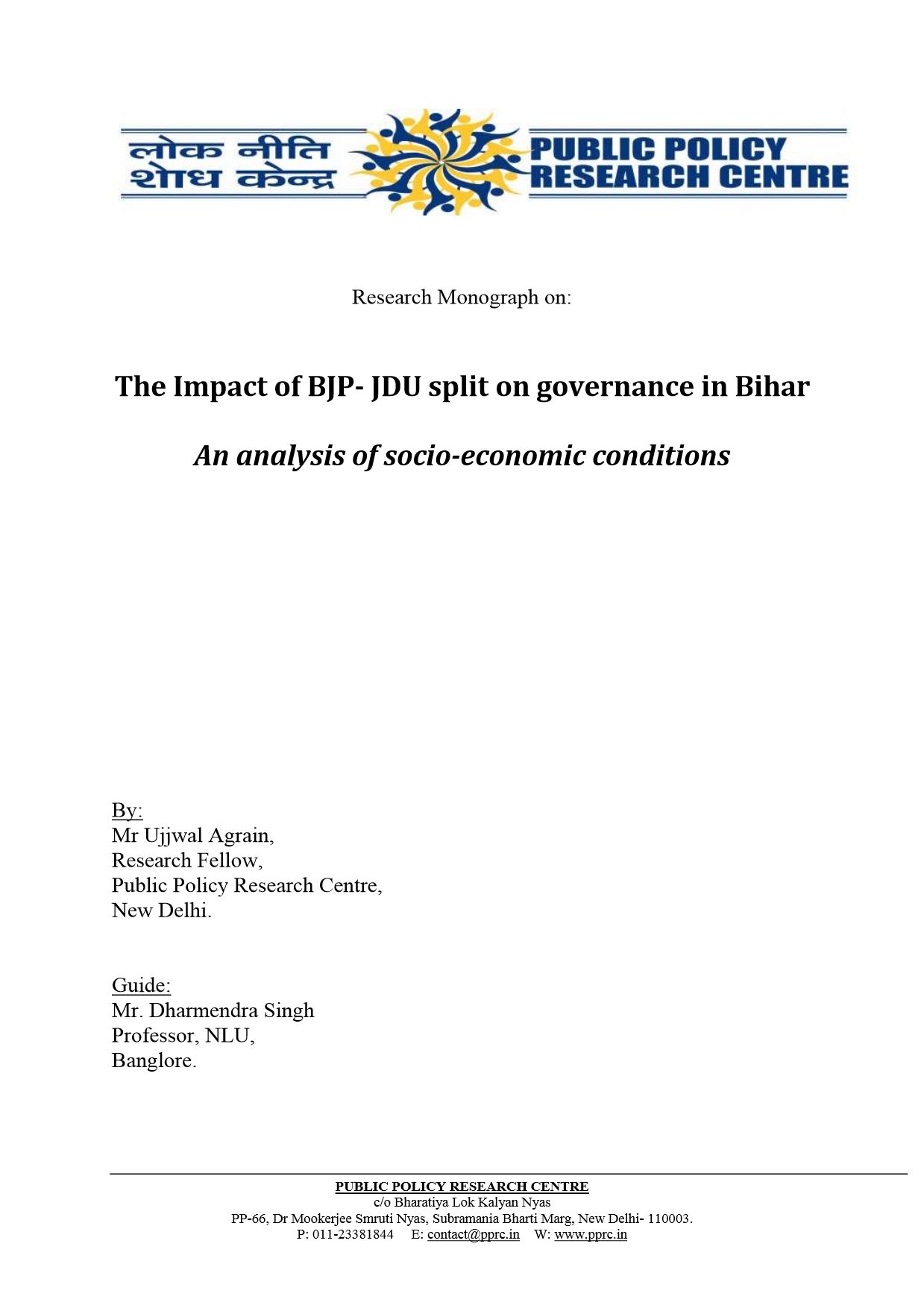 लोक नीति शोध केन्द्र

PUBLIC POLICY RESEARCH CENTRE

Research Monograph on:

The Impact of BJP- JDU split on governance in Bihar

An analysis of socio-economic conditions

By:
Mr Ujjwal Agrain,
Research Fellow,
Public Policy Research Centre,
New Delhi.

Guide:
Mr. Dharmendra Singh
Professor, NLU,
Banglore.

PUBLIC POLICY RESEARCH CENTRE
c/o Bharatiya Lok Kalyan Nyas
PP-66, Dr Mookerjee Smruti Nyas, Subramania Bharti Marg, New Delhi- 110003.
P: 011-23381844 E: contact@pprc.in W: www.pprc.in